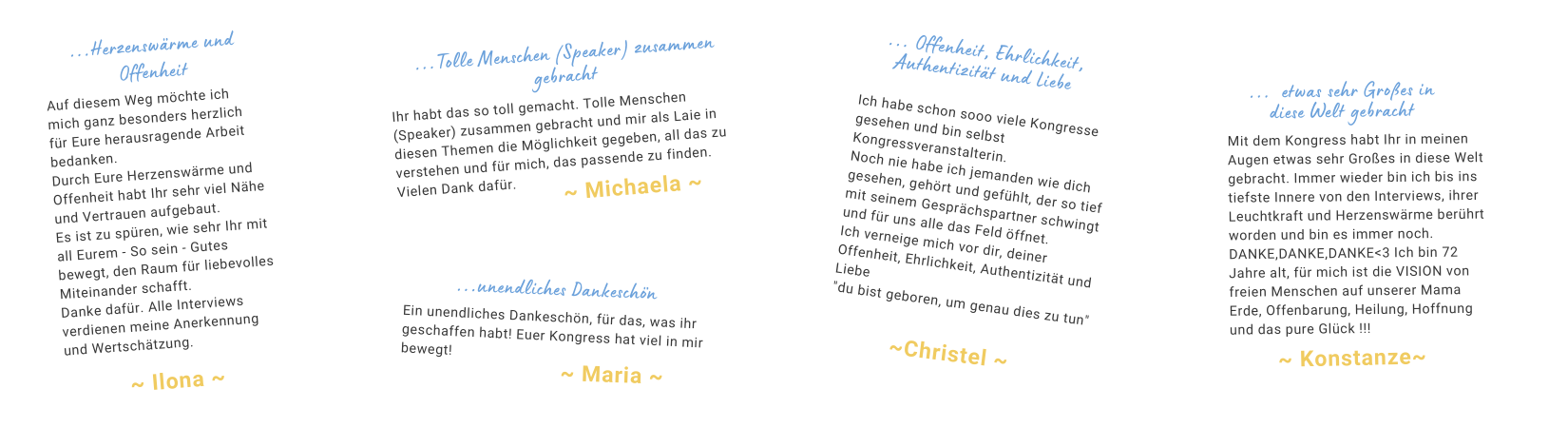 ...Herzenswärme und Offenheit

Auf diesem Weg möchte ich mich ganz besonders herzlich für Eure herausragende Arbeit bedanken.
Durch Eure Herzenswärme und Offenheit habt Ihr sehr viel Nähe und Vertrauen aufgebaut.
Es ist zu spüren, wie sehr Ihr mit all Eurem - So sein - Gutes bewegt, den Raum für liebevolles Miteinander schafft.
Danke dafür. Alle Interviews verdienen meine Anerkennung und Wertschätzung.

~ Ilona ~

...Tolle Menschen (Speaker) zusammen gebracht

Ihr habt das so toll gemacht. Tolle Menschen (Speaker) zusammen gebracht und mir als Laie in diesen Themen die Möglichkeit gegeben, all das zu verstehen und für mich, das passende zu finden. Vielen Dank dafür.

~ Michaela ~

...unendliches Dankeschön

Ein unendliches Dankeschön, für das, was ihr geschaffen habt! Euer Kongress hat viel in mir bewegt!

~ Maria ~

... Offenheit, Ehrlichkeit, Authentizität und Liebe

Ich habe schon sooo viele Kongresse gesehen und bin selbst Kongressveranstalterin.
Noch nie habe ich jemanden wie dich gesehen, gehört und gefühlt, der so tief mit seinem Gesprächspartner schwingt und für uns alle das Feld öffnet.
Ich verneige mich vor dir, deiner Offenheit, Ehrlichkeit, Authentizität und Liebe
"du bist geboren, um genau dies zu tun"

~Christel ~

... etwas sehr Großes in diese Welt gebracht

Mit dem Kongress habt Ihr in meinen Augen etwas sehr Großes in diese Welt gebracht. Immer wieder bin ich bis ins tiefste Innere von den Interviews, ihrer Leuchtkraft und Herzenswärme berührt worden und bin es immer noch. DANKE,DANKE,DANKE<3 Ich bin 72 Jahre alt, für mich ist die VISION von freien Menschen auf unserer Mama Erde, Offenbarung, Heilung, Hoffnung und das pure Glück !!!

~ Konstanze~